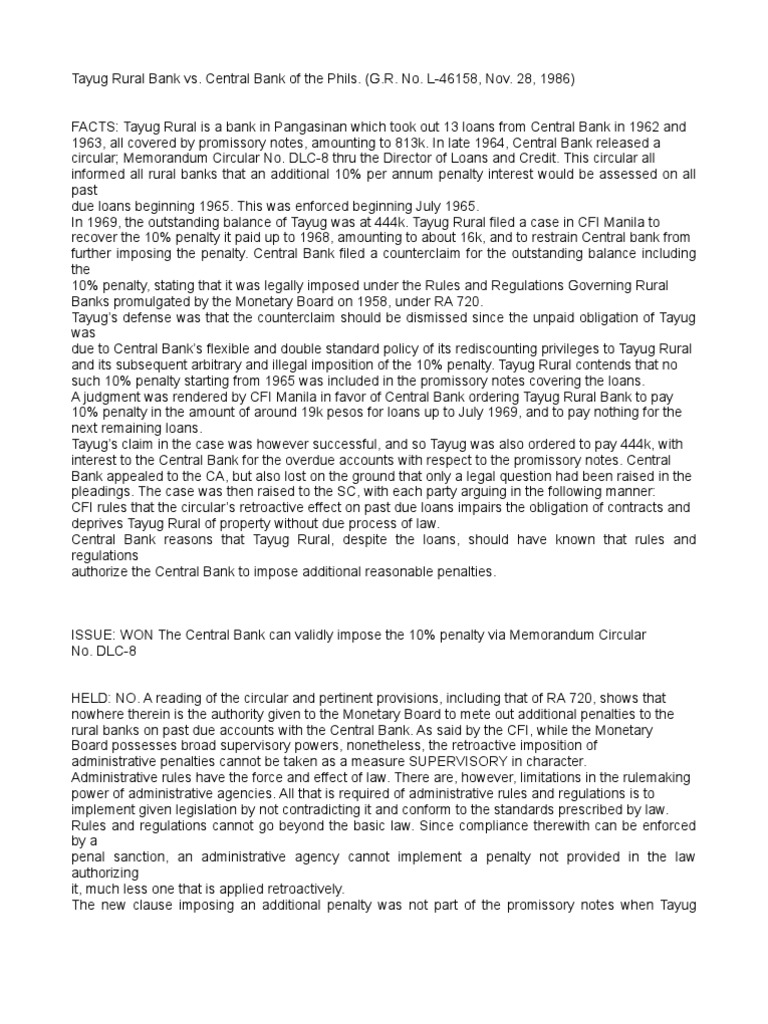 Tayug Rural Bank vs. Central Bank of the Phils. (G.R. No. L-46158, Nov. 28, 1986)

FACTS: Tayug Rural is a bank in Pangasinan which took out 13 loans from Central Bank in 1962 and 1963, all covered by promissory notes, amounting to 813k. In late 1964, Central Bank released a circular; Memorandum Circular No. DLC-8 thru the Director of Loans and Credit. This circular all informed all rural banks that an additional 10% per annum penalty interest would be assessed on all past due loans beginning 1965. This was enforced beginning July 1965.
In 1969, the outstanding balance of Tayug was at 444k. Tayug Rural filed a case in CFI Manila to recover the 10% penalty it paid up to 1968, amounting to about 16k, and to restrain Central bank from further imposing the penalty. Central Bank filed a counterclaim for the outstanding balance including the 10% penalty, stating that it was legally imposed under the Rules and Regulations Governing Rural Banks promulgated by the Monetary Board on 1958, under RA 720.
Tayug's defense was that the counterclaim should be dismissed since the unpaid obligation of Tayug was due to Central Bank's flexible and double standard policy of its rediscounting privileges to Tayug Rural and its subsequent arbitrary and illegal imposition of the 10% penalty. Tayug Rural contends that no such 10% penalty starting from 1965 was included in the promissory notes covering the loans.
A judgment was rendered by CFI Manila in favor of Central Bank ordering Tayug Rural Bank to pay 10% penalty in the amount of around 19k pesos for loans up to July 1969, and to pay nothing for the next remaining loans.
Tayug's claim in the case was however successful, and so Tayug was also ordered to pay 444k, with interest to the Central Bank for the overdue accounts with respect to the promissory notes. Central Bank appealed to the CA, but also lost on the ground that only a legal question had been raised in the pleadings. The case was then raised to the SC, with each party arguing in the following manner:
CFI rules that the circular's retroactive effect on past due loans impairs the obligation of contracts and deprives Tayug Rural of property without due process of law.
Central Bank reasons that Tayug Rural, despite the loans, should have known that rules and regulations authorize the Central Bank to impose additional reasonable penalties.

ISSUE: WON The Central Bank can validly impose the 10% penalty via Memorandum Circular No. DLC-8

HELD: NO. A reading of the circular and pertinent provisions, including that of RA 720, shows that nowhere therein is the authority given to the Monetary Board to mete out additional penalties to the rural banks on past due accounts with the Central Bank. As said by the CFI, while the Monetary Board possesses broad supervisory powers, nonetheless, the retroactive imposition of administrative penalties cannot be taken as a measure SUPERVISORY in character.
Administrative rules have the force and effect of law. There are, however, limitations in the rulemaking power of administrative agencies. All that is required of administrative rules and regulations is to implement given legislation by not contradicting it and conform to the standards prescribed by law.
Rules and regulations cannot go beyond the basic law. Since compliance therewith can be enforced by a penal sanction, an administrative agency cannot implement a penalty not provided in the law authorizing it, much less one that is applied retroactively.
The new clause imposing an additional penalty was not part of the promissory notes when Tayug